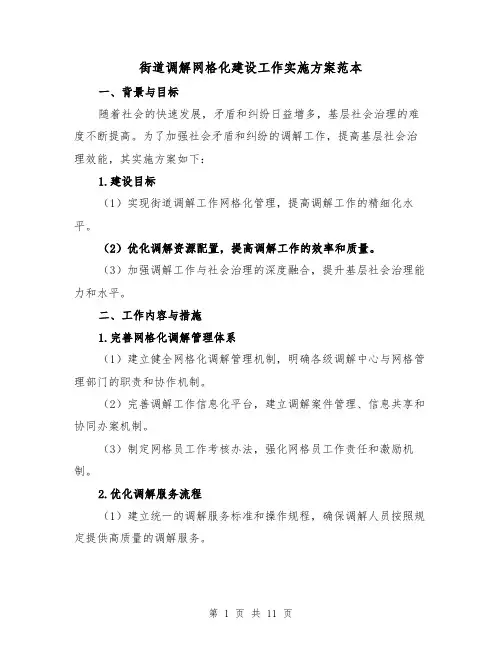 街道调解网格化建设工作实施方案范本

一、背景与目标

随着社会的快速发展，矛盾和纠纷日益增多，基层社会治理的难度不断提高。为了加强社会矛盾和纠纷的调解工作，提高基层社会治理效能，其实施方案如下：

1.建设目标

（1）实现街道调解工作网格化管理，提高调解工作的精细化水平。

（2）优化调解资源配置，提高调解工作的效率和质量。

（3）加强调解工作与社会治理的深度融合，提升基层社会治理能力和水平。

二、工作内容与措施

1.完善网格化调解管理体系

（1）建立健全网格化调解管理机制，明确各级调解中心与网格管理部门的职责和协作机制。

（2）完善调解工作信息化平台，建立调解案件管理、信息共享和协同办案机制。

（3）制定网格员工作考核办法，强化网格员工作责任和激励机制。

2.优化调解服务流程

（1）建立统一的调解服务标准和操作规程，确保调解人员按照规定提供高质量的调解服务。

第 1 页 共 11 页